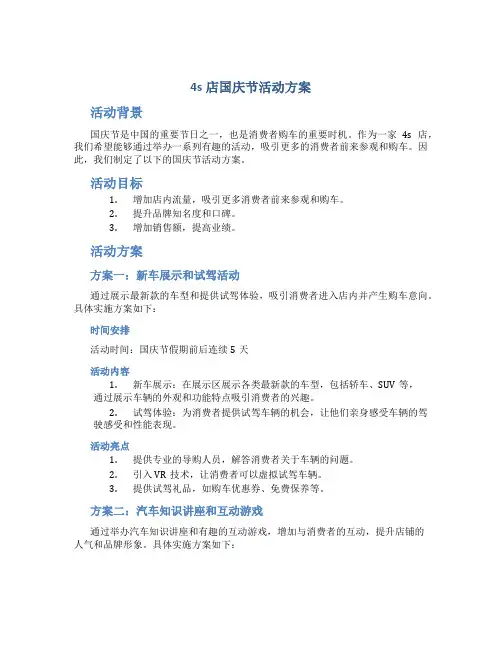 4s 店国庆节活动方案

活动背景

国庆节是中国的重要节日之一，也是消费者购车的重要时机。作为一家 4s 店，我们希望能够通过举办一系列有趣的活动，吸引更多的消费者前来参观和购车。因此，我们制定了以下的国庆节活动方案。

活动目标

1. 增加店内流量，吸引更多消费者前来参观和购车。
2. 提升品牌知名度和口碑。
3. 增加销售额，提高业绩。

活动方案

方案一：新车展示和试驾活动

通过展示最新款的车型和提供试驾体验，吸引消费者进入店内并产生购车意向。具体实施方案如下：

时间安排

活动时间：国庆节假期前后连续 5 天

活动内容

1. 新车展示：在展示区展示各类最新款的车型，包括轿车、SUV 等，通过展示车辆的外观和功能特点吸引消费者的兴趣。
2. 试驾体验：为消费者提供试驾车辆的机会，让他们亲身感受车辆的驾驶感受和性能表现。

活动亮点

1. 提供专业的导购人员，解答消费者关于车辆的问题。
2. 引入 VR 技术，让消费者可以虚拟试驾车辆。
3. 提供试驾礼品，如购车优惠券、免费保养等。

方案二：汽车知识讲座和互动游戏

通过举办汽车知识讲座和有趣的互动游戏，增加与消费者的互动，提升店铺的人气和品牌形象。具体实施方案如下：